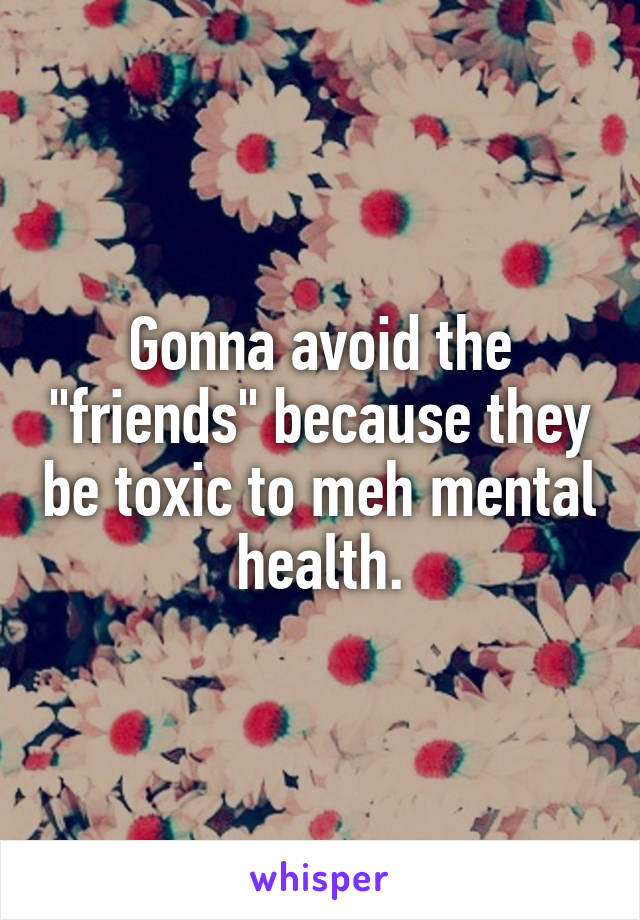 Gonna avoid the "friends" because they be toxic to meh mental health.

whisper